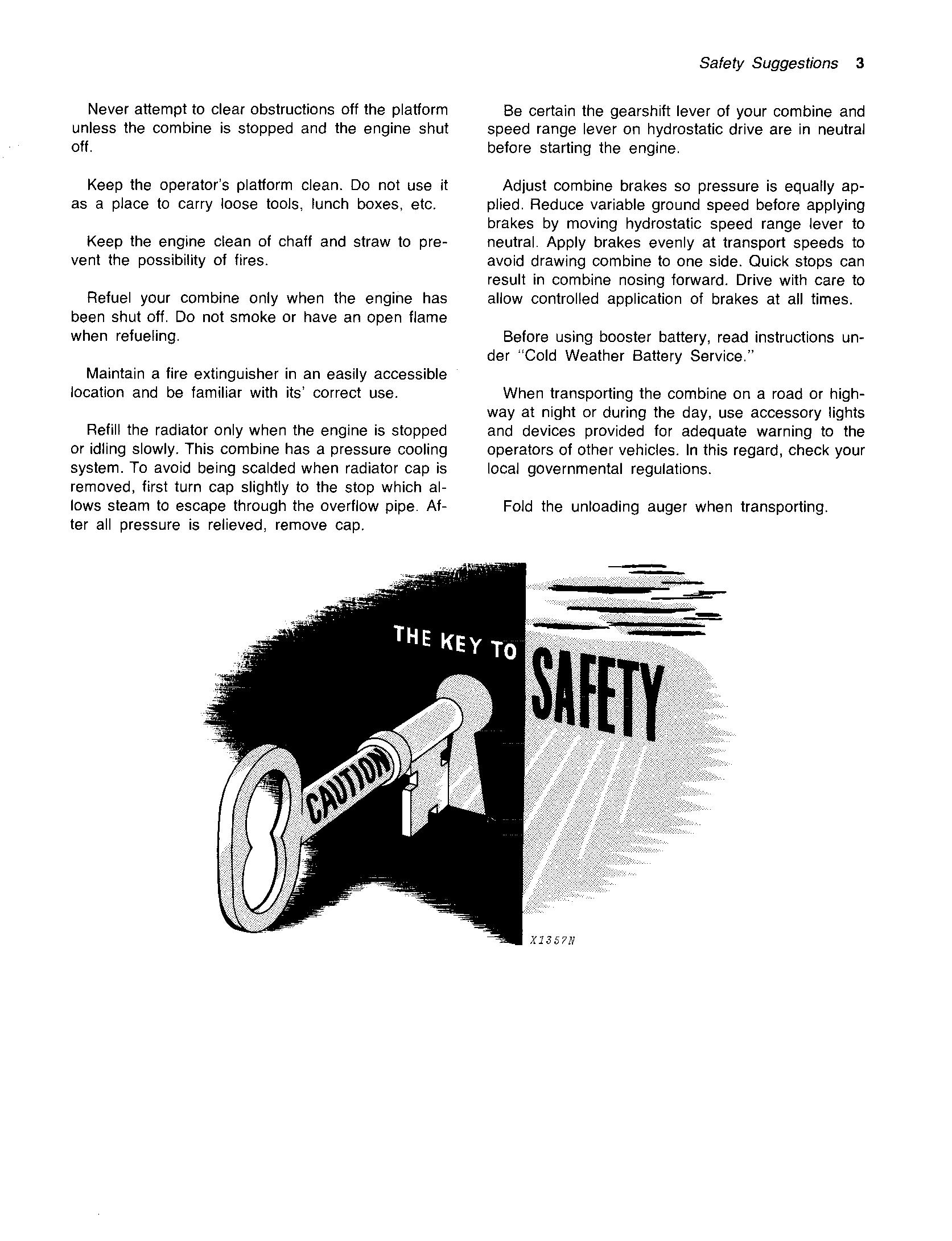 Safety Suggestions 3

Never attempt to clear obstructions off the platform unless the combine is stopped and the engine shut off.

Keep the operator's platform clean. Do not use it as a place to carry loose tools, lunch boxes, etc.

Keep the engine clean of chaff and straw to prevent the possibility of fires.

Refuel your combine only when the engine has been shut off. Do not smoke or have an open flame when refueling.

Maintain a fire extinguisher in an easily accessible location and be familiar with its' correct use.

Refill the radiator only when the engine is stopped or idling slowly. This combine has a pressure cooling system. To avoid being scalded when radiator cap is removed, first turn cap slightly to the stop which allows steam to escape through the overflow pipe. After all pressure is relieved, remove cap.

Be certain the gearshift lever of your combine and speed range lever on hydrostatic drive are in neutral before starting the engine.

Adjust combine brakes so pressure is equally applied. Reduce variable ground speed before applying brakes by moving hydrostatic speed range lever to neutral. Apply brakes evenly at transport speeds to avoid drawing combine to one side. Quick stops can result in combine nosing forward. Drive with care to allow controlled application of brakes at all times.

Before using booster battery, read instructions under "Cold Weather Battery Service."

When transporting the combine on a road or highway at night or during the day, use accessory lights and devices provided for adequate warning to the operators of other vehicles. In this regard, check your local governmental regulations.

Fold the unloading auger when transporting.

THE KEY TO SAFETY

CAUTION

X1357N